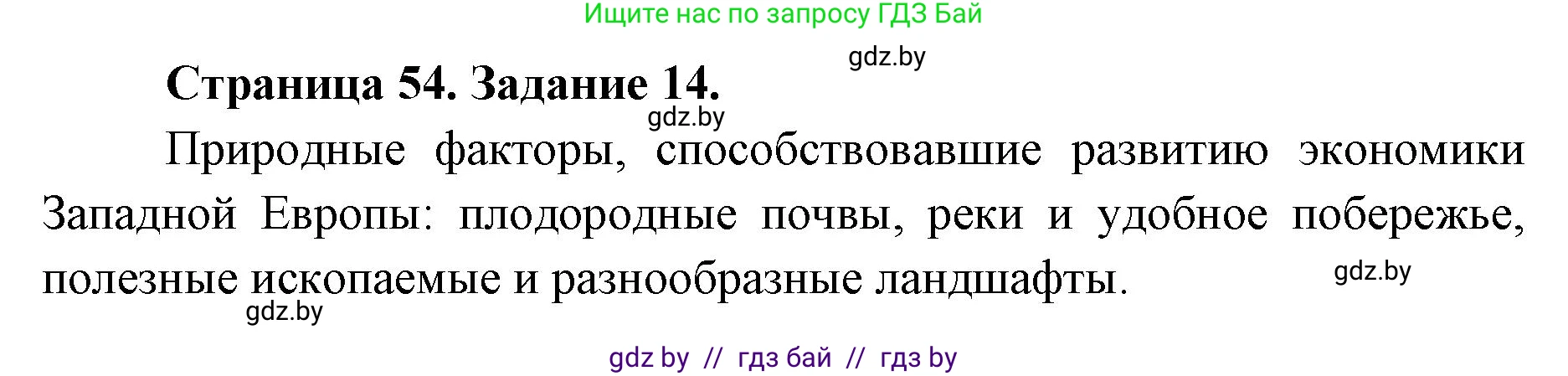 Ищите нас по запросу ГДЗ Бай

gdz.by

Страница 54. Задание 14.

gdz.by

Природные факторы, способствовавшие развитию экономики Западной Европы: плодородные почвы, реки и удобное побережье, полезные ископаемые и разнообразные ландшафты.

gdz.by

gdz.by

gdz by // гдз бай // гдз by